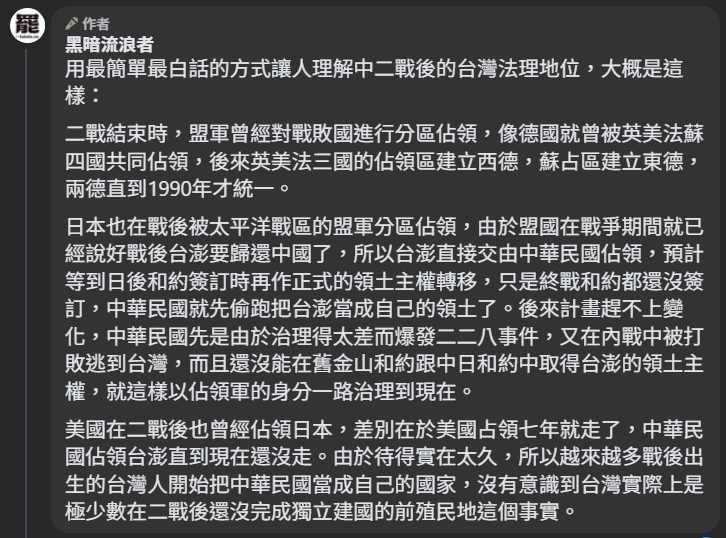 罷

作者
黑暗流浪者
用最簡單最白話的方式讓人理解中二戰後的台灣法理地位，大概是這樣：

二戰結束時，盟軍曾經對戰敗國進行分區佔領，像德國就曾被英美法蘇四國共同佔領，後來英美法三國的佔領區建立西德，蘇占區建立東德，兩德直到1990年才統一。

日本也在戰後被太平洋戰區的盟軍分區佔領，由於盟國在戰爭期間就已經說好戰後台澎要歸還中國了，所以台澎直接交由中華民國佔領，預計等到日後和約簽訂時再作正式的領土主權轉移，只是終戰和約都還沒簽訂，中華民國就先偷跑把台澎當成自己的領土了。後來計畫趕不上變化，中華民國先是由於治理得太差而爆發二二八事件，又在內戰中被打敗逃到台灣，而且還沒能在舊金山和約跟中日和約中取得台澎的領土主權，就這樣以佔領軍的身分一路治理到現在。

美國在二戰後也曾經佔領日本，差別在於美國占領七年就走了，中華民國佔領台澎直到現在還沒走。由於待得實在太久，所以越來越多戰後出生的台灣人開始把中華民國當成自己的國家，沒有意識到台灣實際上是極少數在二戰後還沒完成獨立建國的前殖民地這個事實。